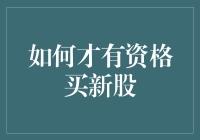 如何才有资格买新股